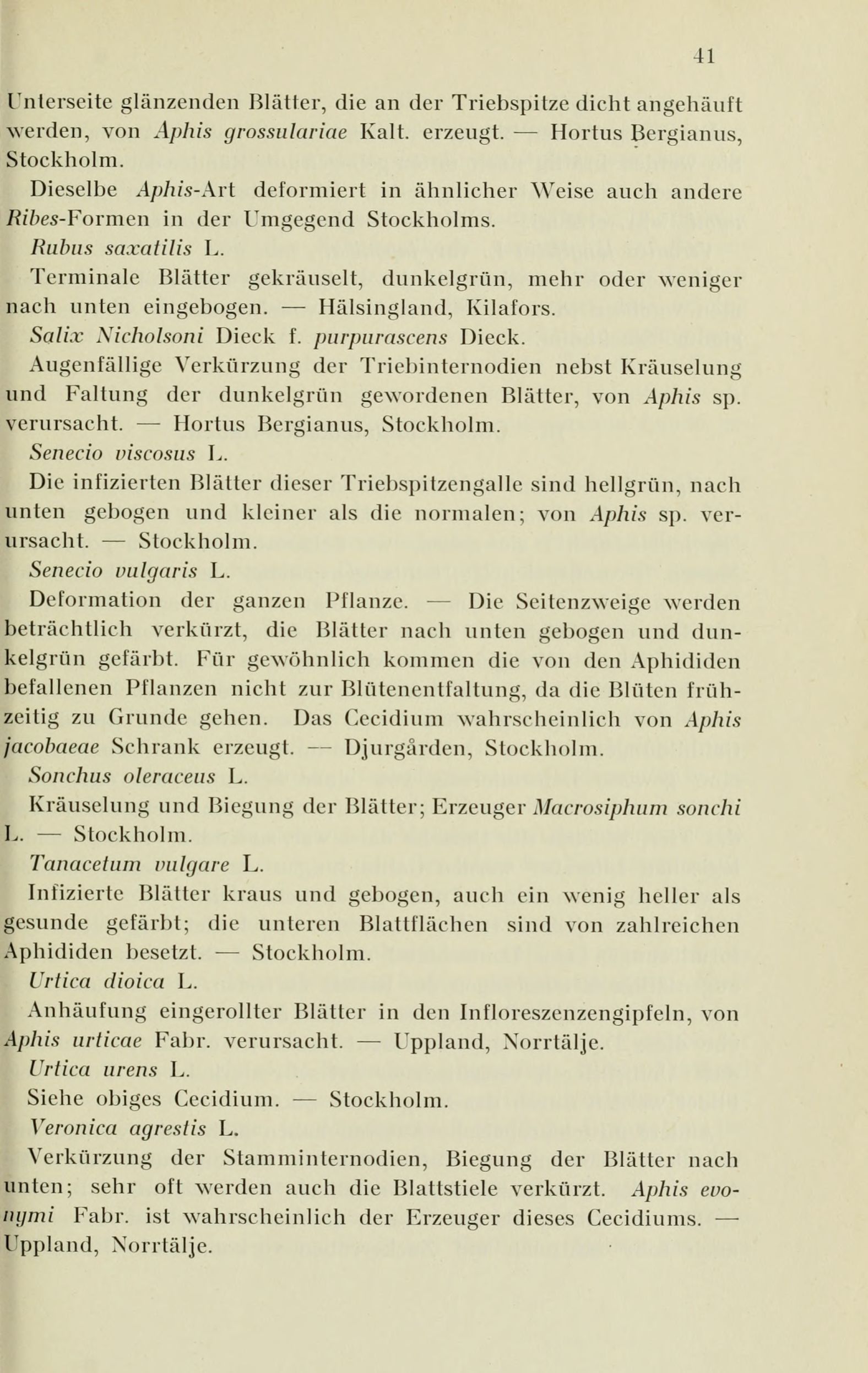 41

Unterseite glänzenden Blätter, die an der Triebspitze dicht angehäuft werden, von Aphis grossulariae Kalt. erzeugt. — Hortus Bergianus, Stockholm.

Dieselbe Aphis-Art deformiert in ähnlicher Weise auch andere Ribes-Formen in der Umgegend Stockholms.

Rubus saxatilis L.

Terminale Blätter gekräuselt, dunkelgrün, mehr oder weniger nach unten eingebogen. — Hälsingland, Kilafors.

Salix Nicholsoni Dieck f. purpurascens Dieck.

Augenfällige Verkürzung der Triebinternodien nebst Kräuselung und Faltung der dunkelgrün gewordenen Blätter, von Aphis sp. verursacht. — Hortus Bergianus, Stockholm.

Senecio viscosus L.

Die infizierten Blätter dieser Triebspitzengalle sind hellgrün, nach unten gebogen und kleiner als die normalen; von Aphis sp. verursacht. — Stockholm.

Senecio vulgaris L.

Deformation der ganzen Pflanze. — Die Seitenzweige werden beträchtlich verkürzt, die Blätter nach unten gebogen und dunkelgrün gefärbt. Für gewöhnlich kommen die von den Aphididen befallenen Pflanzen nicht zur Blütenentfaltung, da die Blüten frühzeitig zu Grunde gehen. Das Cecidium wahrscheinlich von Aphis jacobaeae Schrank erzeugt. — Djurgården, Stockholm.

Sonchus oleraceus L.

Kräuselung und Biegung der Blätter; Erzeuger Macrosiphum sonchi L. — Stockholm.

Tanacetum vulgare L.

Infizierte Blätter kraus und gebogen, auch ein wenig heller als gesunde gefärbt; die unteren Blattflächen sind von zahlreichen Aphididen besetzt. — Stockholm.

Urtica dioica L.

Anhäufung eingerollter Blätter in den Infloreszenzengipfeln, von Aphis urticae Fabr. verursacht. — Uppland, Norrtälje.

Urtica urens L.

Siehe obiges Cecidium. — Stockholm.

Veronica agrestis L.

Verkürzung der Stamminternodien, Biegung der Blätter nach unten; sehr oft werden auch die Blattstiele verkürzt. Aphis evonymi Fabr. ist wahrscheinlich der Erzeuger dieses Cecidiums. — Uppland, Norrtälje.